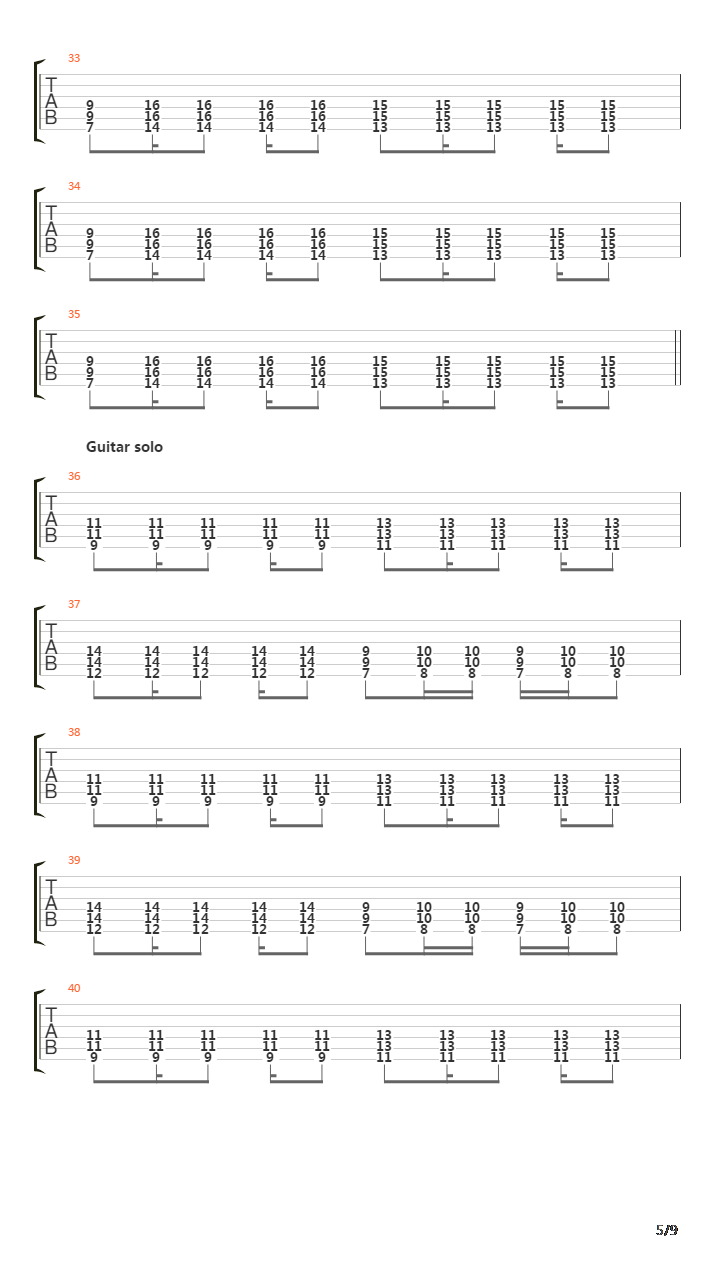 33
T
A
B
9 16 16 16 16 15 15 15 15 15
9 16 16 16 16 15 15 15 15 15
7 14 14 14 14 13 13 13 13 13

34
T
A
B
9 16 16 16 16 15 15 15 15 15
9 16 16 16 16 15 15 15 15 15
7 14 14 14 14 13 13 13 13 13

35
T
A
B
9 16 16 16 16 15 15 15 15 15
9 16 16 16 16 15 15 15 15 15
7 14 14 14 14 13 13 13 13 13

Guitar solo

36
T
A
B
11 11 11 11 11 13 13 13 13 13
11 11 11 11 11 13 13 13 13 13
9 9 9 9 9 11 11 11 11 11

37
T
A
B
14 14 14 14 14 9 10 10 9 10 10
14 14 14 14 14 9 10 10 9 10 10
12 12 12 12 12 7 8 8 7 8 8

38
T
A
B
11 11 11 11 11 13 13 13 13 13
11 11 11 11 11 13 13 13 13 13
9 9 9 9 9 11 11 11 11 11

39
T
A
B
14 14 14 14 14 9 10 10 9 10 10
14 14 14 14 14 9 10 10 9 10 10
12 12 12 12 12 7 8 8 7 8 8

40
T
A
B
11 11 11 11 11 13 13 13 13 13
11 11 11 11 11 13 13 13 13 13
9 9 9 9 9 11 11 11 11 11

5/9